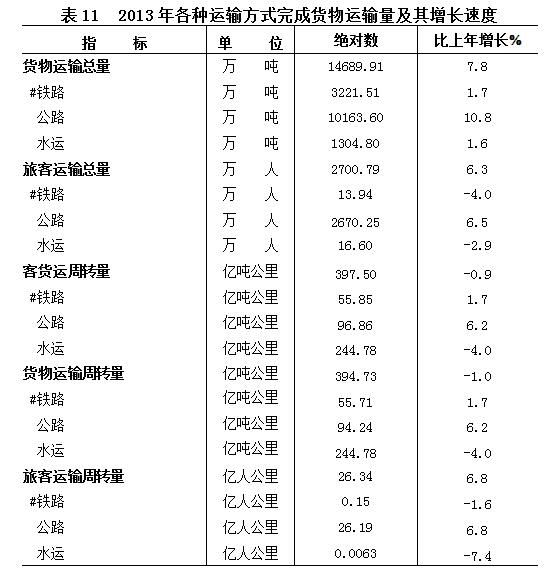 表 11　2013 年各种运输方式完成货物运输量及其增长速度

| 指　　标 | 单　　位 | 绝对数 | 比上年增长% |
|---|---|---|---|
| 货物运输总量 | 万　吨 | 14689.91 | 7.8 |
| #铁路 | 万　吨 | 3221.51 | 1.7 |
| 公路 | 万　吨 | 10163.60 | 10.8 |
| 水运 | 万　吨 | 1304.80 | 1.6 |
| 旅客运输总量 | 万　人 | 2700.79 | 6.3 |
| #铁路 | 万　人 | 13.94 | -4.0 |
| 公路 | 万　人 | 2670.25 | 6.5 |
| 水运 | 万　人 | 16.60 | -2.9 |
| 客货运周转量 | 亿吨公里 | 397.50 | -0.9 |
| #铁路 | 亿吨公里 | 55.85 | 1.7 |
| 公路 | 亿吨公里 | 96.86 | 6.2 |
| 水运 | 亿吨公里 | 244.78 | -4.0 |
| 货物运输周转量 | 亿吨公里 | 394.73 | -1.0 |
| #铁路 | 亿吨公里 | 55.71 | 1.7 |
| 公路 | 亿吨公里 | 94.24 | 6.2 |
| 水运 | 亿吨公里 | 244.78 | -4.0 |
| 旅客运输周转量 | 亿人公里 | 26.34 | 6.8 |
| #铁路 | 亿人公里 | 0.15 | -1.6 |
| 公路 | 亿人公里 | 26.19 | 6.8 |
| 水运 | 亿人公里 | 0.0063 | -7.4 |